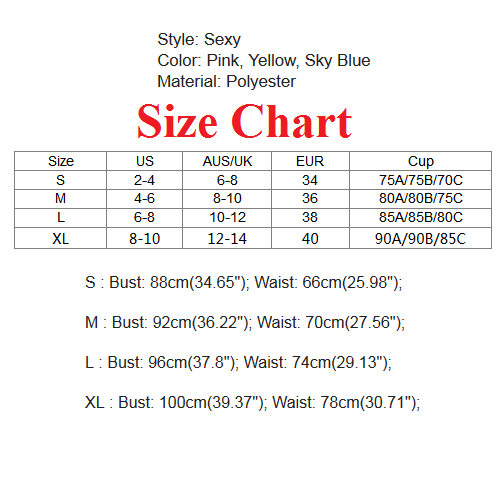 Style: Sexy
Color: Pink, Yellow, Sky Blue
Material: Polyester

Size Chart

| Size | US | AUS/UK | EUR | Cup |
|---|---|---|---|---|
| S | 2-4 | 6-8 | 34 | 75A/75B/70C |
| M | 4-6 | 8-10 | 36 | 80A/80B/75C |
| L | 6-8 | 10-12 | 38 | 85A/85B/80C |
| XL | 8-10 | 12-14 | 40 | 90A/90B/85C |

S : Bust: 88cm(34.65"); Waist: 66cm(25.98");

M : Bust: 92cm(36.22"); Waist: 70cm(27.56");

L : Bust: 96cm(37.8"); Waist: 74cm(29.13");

XL : Bust: 100cm(39.37"); Waist: 78cm(30.71");